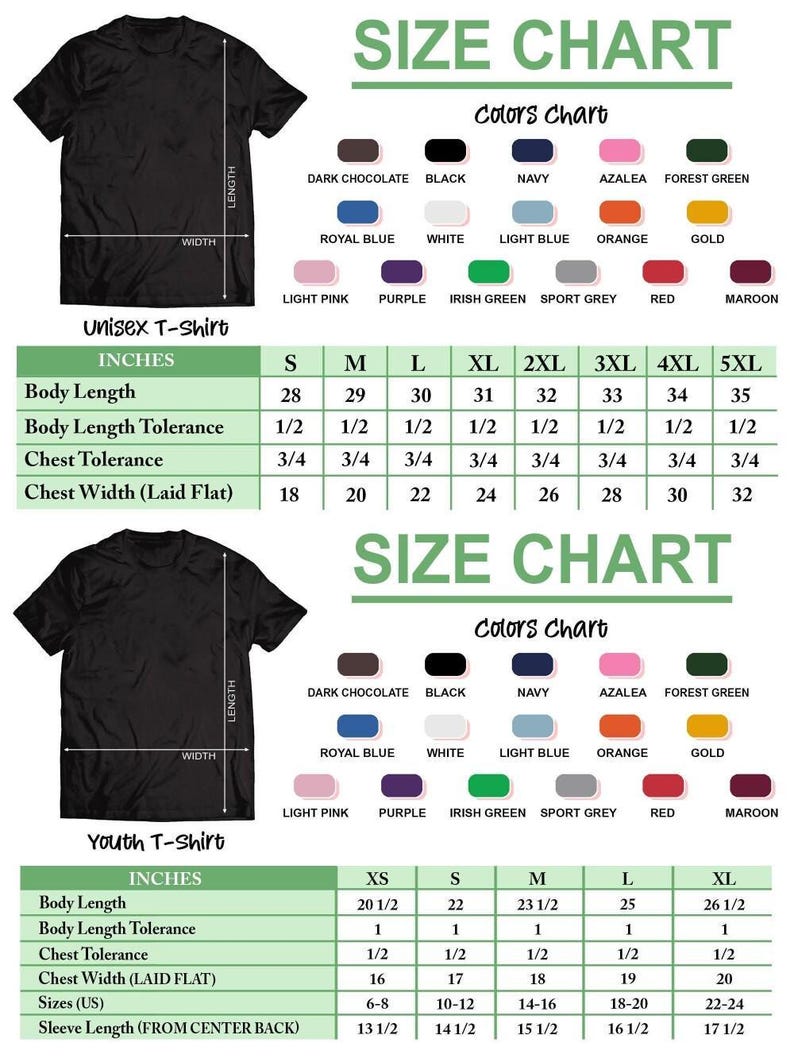 LENGTH

WIDTH

Unisex T-Shirt

SIZE CHART

Colors Chart

DARK CHOCOLATE BLACK NAVY AZALEA FOREST GREEN

ROYAL BLUE WHITE LIGHT BLUE ORANGE GOLD

LIGHT PINK PURPLE IRISH GREEN SPORT GREY RED MAROON

| INCHES | S | M | L | XL | 2XL | 3XL | 4XL | 5XL |
|---|---|---|---|---|---|---|---|---|
| Body Length | 28 | 29 | 30 | 31 | 32 | 33 | 34 | 35 |
| Body Length Tolerance | 1/2 | 1/2 | 1/2 | 1/2 | 1/2 | 1/2 | 1/2 | 1/2 |
| Chest Tolerance | 3/4 | 3/4 | 3/4 | 3/4 | 3/4 | 3/4 | 3/4 | 3/4 |
| Chest Width (Laid Flat) | 18 | 20 | 22 | 24 | 26 | 28 | 30 | 32 |

LENGTH

WIDTH

Youth T-Shirt

SIZE CHART

Colors Chart

DARK CHOCOLATE BLACK NAVY AZALEA FOREST GREEN

ROYAL BLUE WHITE LIGHT BLUE ORANGE GOLD

LIGHT PINK PURPLE IRISH GREEN SPORT GREY RED MAROON

| INCHES | XS | S | M | L | XL |
|---|---|---|---|---|---|
| Body Length | 20 1/2 | 22 | 23 1/2 | 25 | 26 1/2 |
| Body Length Tolerance | 1 | 1 | 1 | 1 | 1 |
| Chest Tolerance | 1/2 | 1/2 | 1/2 | 1/2 | 1/2 |
| Chest Width (LAID FLAT) | 16 | 17 | 18 | 19 | 20 |
| Sizes (US) | 6-8 | 10-12 | 14-16 | 18-20 | 22-24 |
| Sleeve Length (FROM CENTER BACK) | 13 1/2 | 14 1/2 | 15 1/2 | 16 1/2 | 17 1/2 |